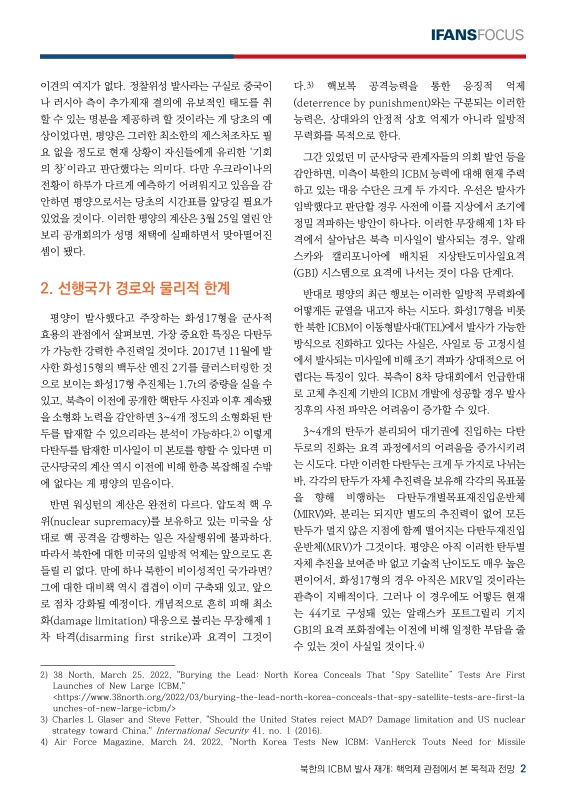 IFANSFOCUS

이견의 여지가 없다. 정찰위성 발사라는 구실로 중국이나 러시아 측이 추가제재 결의에 유보적인 태도를 취할 수 있는 명분을 제공하려 할 것이라는 게 당초의 예상이었다면, 평양은 그러한 최소한의 제스처조차도 필요 없을 정도로 현재 상황이 자신들에게 유리한 '기회의 창'이라고 판단했다는 의미다. 다만 우크라이나의 전황이 하루가 다르게 예측하기 어려워지고 있음을 감안하면 평양으로서는 당초의 시간표를 앞당길 필요가 있었을 것이다. 이러한 평양의 계산은 3월 25일 열린 안보리 공개회의가 성명 채택에 실패하면서 맞아떨어진 셈이 됐다.

2. 선행국가 경로와 물리적 한계

평양이 발사했다고 주장하는 화성17형을 군사적 효용의 관점에서 살펴보면, 가장 중요한 특징은 다탄두가 가능한 강력한 추진력일 것이다. 2017년 11월에 발사한 화성15형의 백두산 엔진 2기를 클러스터링한 것으로 보이는 화성17형 추진체는 1.7t의 중량을 실을 수 있고, 북측이 이전에 공개한 핵탄두 사진과 이후 계속됐을 소형화 노력을 감안하면 3~4개 정도의 소형화된 탄두를 탑재할 수 있으리라는 분석이 가능하다.2) 이렇게 다탄두를 탑재한 미사일이 미 본토를 향할 수 있다면 미 군사당국의 계산 역시 이전에 비해 한층 복잡해질 수밖에 없다는 게 평양의 믿음이다.

반면 워싱턴의 계산은 완전히 다르다. 압도적 핵 우위(nuclear supremacy)를 보유하고 있는 미국을 상대로 핵 공격을 감행하는 일은 자살행위에 불과하다. 따라서 북한에 대한 미국의 일방적 억제는 앞으로도 흔들릴 리 없다. 만에 하나 북한이 비이성적인 국가라면? 그에 대한 대비책 역시 겹겹이 이미 구축돼 있고, 앞으로 점차 강화될 예정이다. 개념적으로 흔히 피해 최소화(damage limitation) 대응으로 불리는 무장해제 1차 타격(disarming first strike)과 요격이 그것이다.3) 핵보복 공격능력을 통한 응징적 억제(deterrence by punishment)와는 구분되는 이러한 능력은, 상대와의 안정적 상호 억제가 아니라 일방적 무력화를 목적으로 한다.

그간 있었던 미 군사당국 관계자들의 의회 발언 등을 감안하면, 미측이 북한의 ICBM 능력에 대해 현재 주력하고 있는 대응 수단은 크게 두 가지다. 우선은 발사가 임박했다고 판단할 경우 사전에 이를 지상에서 조기에 정밀 격파하는 방안이 하나다. 이러한 무장해제 1차 타격에서 살아남은 북측 미사일이 발사되는 경우, 알래스카와 캘리포니아에 배치된 지상탄도미사일요격(GBI) 시스템으로 요격에 나서는 것이 다음 단계다.

반대로 평양의 최근 행보는 이러한 일방적 무력화에 어떻게든 균열을 내고자 하는 시도다. 화성17형을 비롯한 북한 ICBM이 이동형발사대(TEL)에서 발사가 가능한 방식으로 진화하고 있다는 사실은, 사일로 등 고정시설에서 발사되는 미사일에 비해 조기 격파가 상대적으로 어렵다는 특징이 있다. 북측이 8차 당대회에서 언급한대로 고체 추진제 기반의 ICBM 개발에 성공할 경우 발사 징후의 사전 파악은 어려움이 증가할 수 있다.

3~4개의 탄두가 분리되어 대기권에 진입하는 다탄두로의 진화는 요격 과정에서의 어려움을 증가시키려는 시도다. 다만 이러한 다탄두는 크게 두 가지로 나뉘는 바, 각각의 탄두가 자체 추진력을 보유해 각각의 목표물을 향해 비행하는 다탄두개별목표재진입운반체(MIRV)와, 분리는 되지만 별도의 추진력이 없어 모든 탄두가 멀지 않은 지점에 함께 떨어지는 다탄두재진입운반체(MRV)가 그것이다. 평양은 아직 이러한 탄두별 자체 추진을 보여준 바 없고 기술적 난이도도 매우 높은 편이어서, 화성17형의 경우 아직은 MRV일 것이라는 관측이 지배적이다. 그러나 이 경우에도 어떻든 현재는 44기로 구성돼 있는 알래스카 포트그릴리 기지 GBI의 요격 포화점에는 이전에 비해 일정한 부담을 줄 수 있는 것이 사실일 것이다.4)

2) 38 North, March 25, 2022, "Burying the Lead: North Korea Conceals That "Spy Satellite" Tests Are First Launches of New Large ICBM," <https://www.38north.org/2022/03/burying-the-lead-north-korea-conceals-that-spy-satellite-tests-are-first-launches-of-new-large-icbm/>
3) Charles L Glaser and Steve Fetter, "Should the United States reject MAD? Damage limitation and US nuclear strategy toward China," International Security 41, no. 1 (2016).
4) Air Force Magazine, March 24, 2022, "North Korea Tests New ICBM: VanHerck Touts Need for Missile

북한의 ICBM 발사 재개: 핵억제 관점에서 본 목적과 전망 2